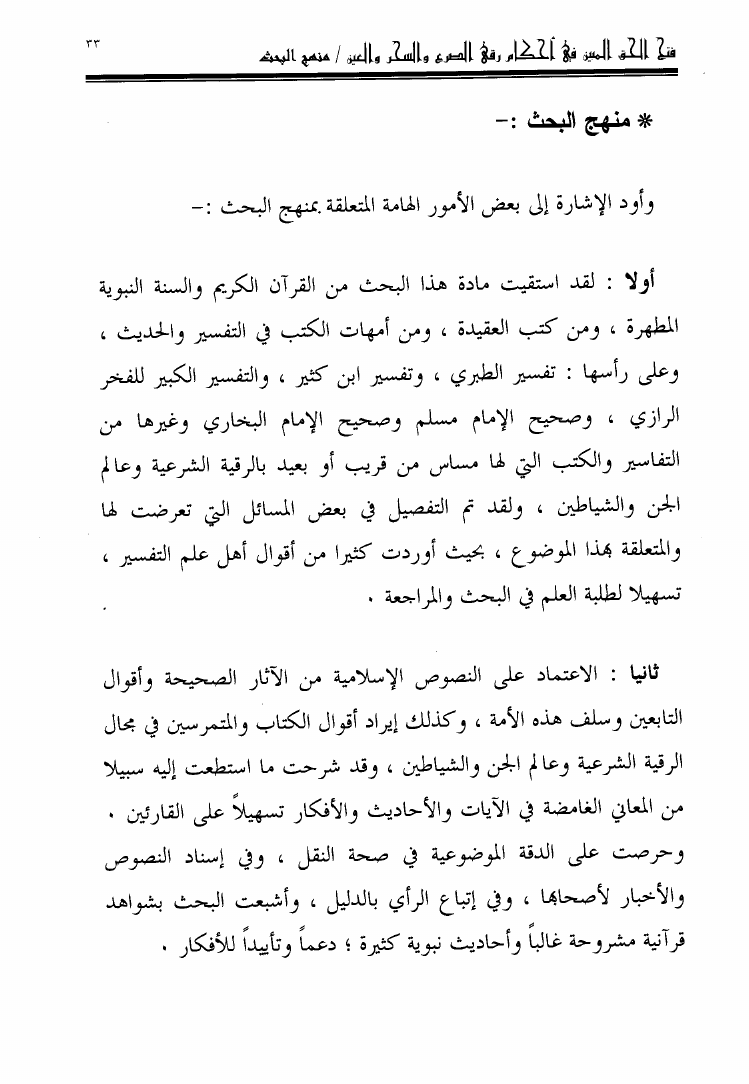 ٣٣ فتح الحق المبين في أحكام رقى الصرع والسحر والعين / منهج البحث

* منهج البحث :-

وأود الإشارة إلى بعض الأمور الهامة المتعلقة بمنهج البحث :-

أولا : لقد استقيت مادة هذا البحث من القرآن الكريم والسنة النبوية المطهرة ، ومن كتب العقيدة ، ومن أمهات الكتب في التفسير والحديث ، وعلى رأسها : تفسير الطبري ، وتفسير ابن كثير ، والتفسير الكبير للفخر الرازي ، وصحيح الإمام مسلم وصحيح الإمام البخاري وغيرها من التفاسير والكتب التي لها مساس من قريب أو بعيد بالرقية الشرعية وعالم الجن والشياطين ، ولقد تم التفصيل في بعض المسائل التي تعرضت لها والمتعلقة بهذا الموضوع ، بحيث أوردت كثيرا من أقوال أهل علم التفسير ، تسهيلا لطلبة العلم في البحث والمراجعة .

ثانيا : الاعتماد على النصوص الإسلامية من الآثار الصحيحة وأقوال التابعين وسلف هذه الأمة ، وكذلك إيراد أقوال الكتاب والمتمرسين في مجال الرقية الشرعية وعالم الجن والشياطين ، وقد شرحت ما استطعت إليه سبيلا من المعاني الغامضة في الآيات والأحاديث والأفكار تسهيلاً على القارئين . وحرصت على الدقة الموضوعية في صحة النقل ، وفي إسناد النصوص والأخبار لأصحابها ، وفي إتباع الرأي بالدليل ، وأشبعت البحث بشواهد قرآنية مشروحة غالباً وأحاديث نبوية كثيرة ؛ دعماً وتأييداً للأفكار .